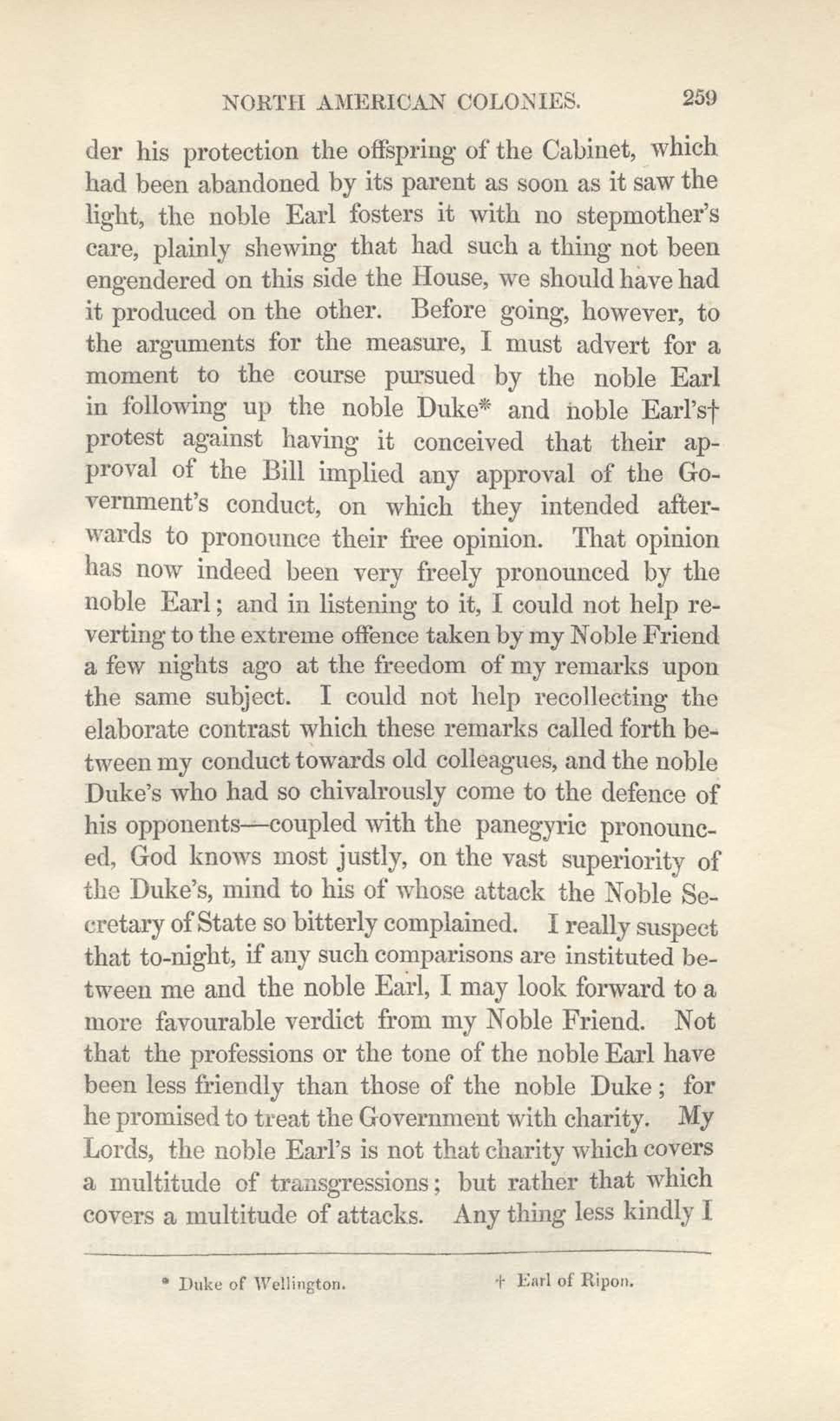 NORTH AMERICAN COLONIES. 259

der his protection the offspring of the Cabinet, which had been abandoned by its parent as soon as it saw the light, the noble Earl fosters it with no stepmother's care, plainly shewing that had such a thing not been engendered on this side the House, we should have had it produced on the other. Before going, however, to the arguments for the measure, I must advert for a moment to the course pursued by the noble Earl in following up the noble Duke* and noble Earl's† protest against having it conceived that their approval of the Bill implied any approval of the Government's conduct, on which they intended afterwards to pronounce their free opinion. That opinion has now indeed been very freely pronounced by the noble Earl; and in listening to it, I could not help reverting to the extreme offence taken by my Noble Friend a few nights ago at the freedom of my remarks upon the same subject. I could not help recollecting the elaborate contrast which these remarks called forth between my conduct towards old colleagues, and the noble Duke's who had so chivalrously come to the defence of his opponents—coupled with the panegyric pronounced, God knows most justly, on the vast superiority of the Duke's, mind to his of whose attack the Noble Secretary of State so bitterly complained. I really suspect that to-night, if any such comparisons are instituted between me and the noble Earl, I may look forward to a more favourable verdict from my Noble Friend. Not that the professions or the tone of the noble Earl have been less friendly than those of the noble Duke; for he promised to treat the Government with charity. My Lords, the noble Earl's is not that charity which covers a multitude of transgressions; but rather that which covers a multitude of attacks. Any thing less kindly I

* Duke of Wellington. † Earl of Ripon.